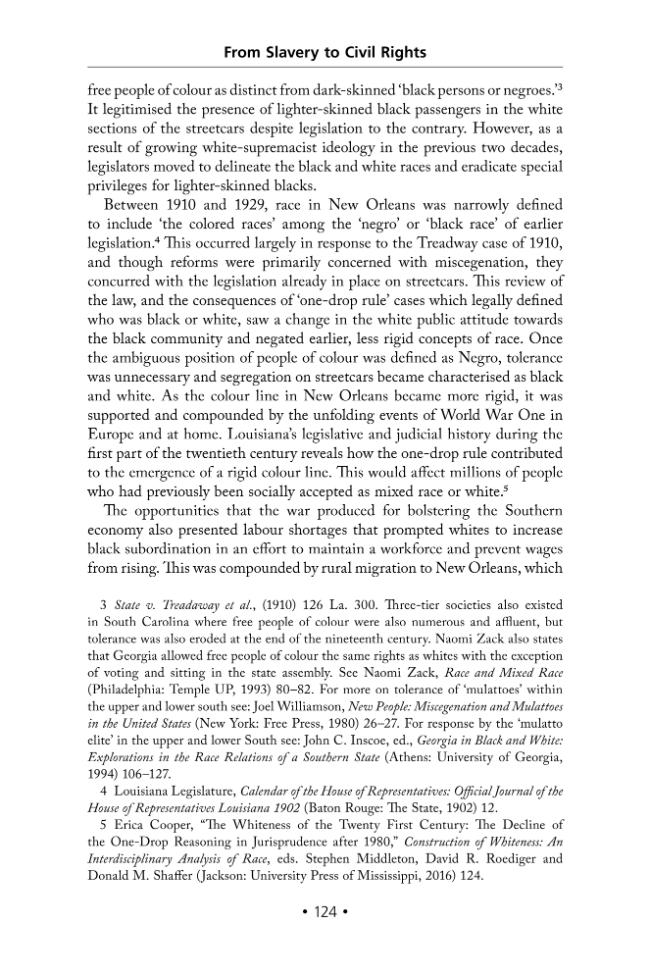 From Slavery to Civil Rights

free people of colour as distinct from dark-skinned 'black persons or negroes.'$^{3}$ It legitimised the presence of lighter-skinned black passengers in the white sections of the streetcars despite legislation to the contrary. However, as a result of growing white-supremacist ideology in the previous two decades, legislators moved to delineate the black and white races and eradicate special privileges for lighter-skinned blacks.

Between 1910 and 1929, race in New Orleans was narrowly defined to include 'the colored races' among the 'negro' or 'black race' of earlier legislation.$^{4}$ This occurred largely in response to the Treadway case of 1910, and though reforms were primarily concerned with miscegenation, they concurred with the legislation already in place on streetcars. This review of the law, and the consequences of 'one-drop rule' cases which legally defined who was black or white, saw a change in the white public attitude towards the black community and negated earlier, less rigid concepts of race. Once the ambiguous position of people of colour was defined as Negro, tolerance was unnecessary and segregation on streetcars became characterised as black and white. As the colour line in New Orleans became more rigid, it was supported and compounded by the unfolding events of World War One in Europe and at home. Louisiana's legislative and judicial history during the first part of the twentieth century reveals how the one-drop rule contributed to the emergence of a rigid colour line. This would affect millions of people who had previously been socially accepted as mixed race or white.$^{5}$

The opportunities that the war produced for bolstering the Southern economy also presented labour shortages that prompted whites to increase black subordination in an effort to maintain a workforce and prevent wages from rising. This was compounded by rural migration to New Orleans, which

3 State v. Treadaway et al., (1910) 126 La. 300. Three-tier societies also existed in South Carolina where free people of colour were also numerous and affluent, but tolerance was also eroded at the end of the nineteenth century. Naomi Zack also states that Georgia allowed free people of colour the same rights as whites with the exception of voting and sitting in the state assembly. See Naomi Zack, Race and Mixed Race (Philadelphia: Temple UP, 1993) 80–82. For more on tolerance of 'mulattoes' within the upper and lower south see: Joel Williamson, New People: Miscegenation and Mulattoes in the United States (New York: Free Press, 1980) 26–27. For response by the 'mulatto elite' in the upper and lower South see: John C. Inscoe, ed., Georgia in Black and White: Explorations in the Race Relations of a Southern State (Athens: University of Georgia, 1994) 106–127.

4 Louisiana Legislature, Calendar of the House of Representatives: Official Journal of the House of Representatives Louisiana 1902 (Baton Rouge: The State, 1902) 12.

5 Erica Cooper, "The Whiteness of the Twenty First Century: The Decline of the One-Drop Reasoning in Jurisprudence after 1980," Construction of Whiteness: An Interdisciplinary Analysis of Race, eds. Stephen Middleton, David R. Roediger and Donald M. Shaffer (Jackson: University Press of Mississippi, 2016) 124.

• 124 •